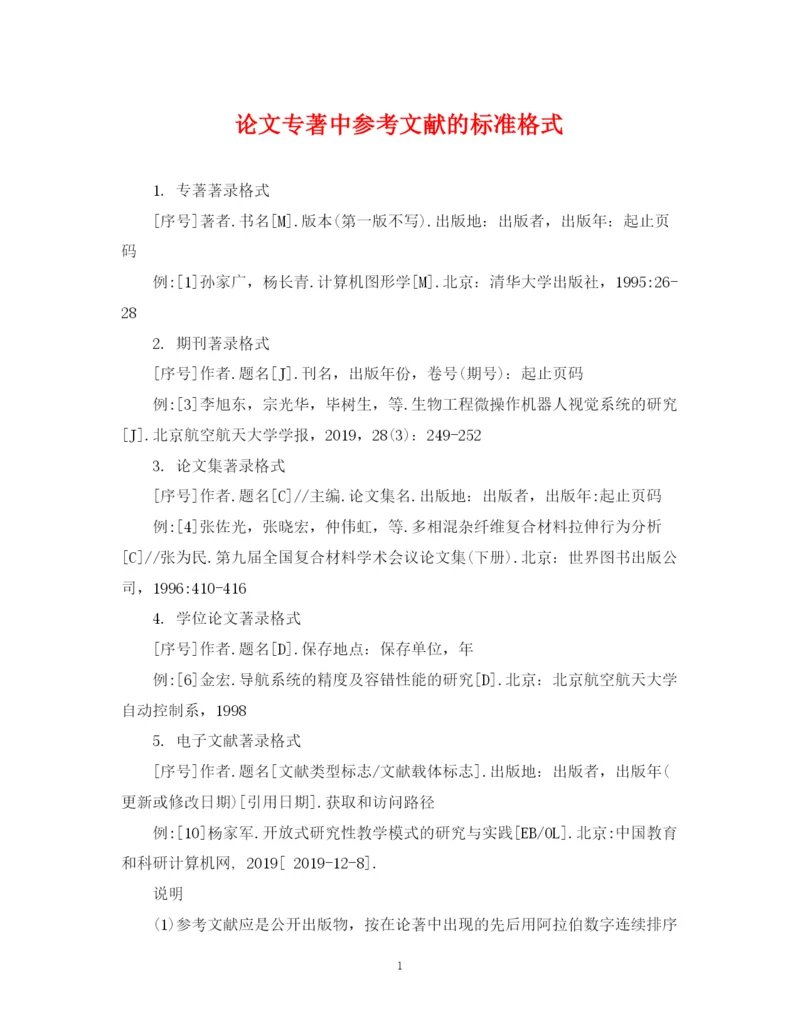 论文专著中参考文献的标准格式

1. 专著著录格式

[序号]著者.书名[M].版本(第一版不写).出版地：出版者，出版年：起止页码

例:[1]孙家广，杨长青.计算机图形学[M].北京：清华大学出版社，1995:26-28

2. 期刊著录格式

[序号]作者.题名[J].刊名，出版年份，卷号(期号)：起止页码

例:[3]李旭东，宗光华，毕树生，等.生物工程微操作机器人视觉系统的研究[J].北京航空航天大学学报，2019，28(3)：249-252

3. 论文集著录格式

[序号]作者.题名[C]//主编.论文集名.出版地：出版者，出版年:起止页码

例:[4]张佐光，张晓宏，仲伟虹，等.多相混杂纤维复合材料拉伸行为分析[C]//张为民.第九届全国复合材料学术会议论文集(下册).北京：世界图书出版公司，1996:410-416

4. 学位论文著录格式

[序号]作者.题名[D].保存地点：保存单位，年

例:[6]金宏.导航系统的精度及容错性能的研究[D].北京：北京航空航天大学自动控制系，1998

5. 电子文献著录格式

[序号]作者.题名[文献类型标志/文献载体标志].出版地：出版者，出版年(更新或修改日期)[引用日期].获取和访问路径

例:[10]杨家军.开放式研究性教学模式的研究与实践[EB/OL].北京:中国教育和科研计算机网, 2019[ 2019-12-8].

说明

(1)参考文献应是公开出版物，按在论著中出现的先后用阿拉伯数字连续排序

1